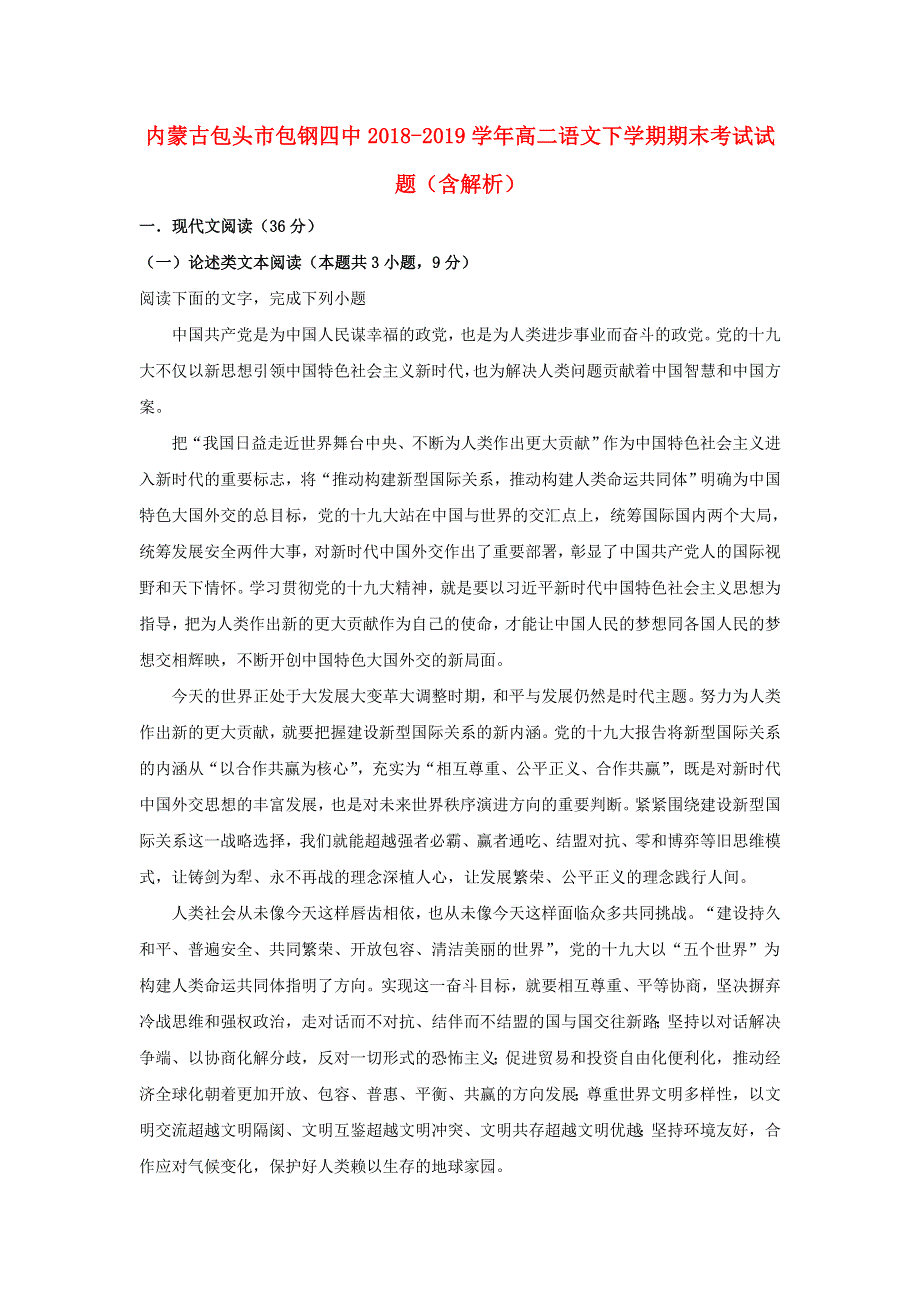 内蒙古包头市包钢四中2018-2019学年高二语文下学期期末考试试题（含解析）

一．现代文阅读（36分）

（一）论述类文本阅读（本题共3小题，9分）

阅读下面的文字，完成下列小题

中国共产党是为中国人民谋幸福的政党，也是为人类进步事业而奋斗的政党。党的十九大不仅以新思想引领中国特色社会主义新时代，也为解决人类问题贡献着中国智慧和中国方案。

把“我国日益走近世界舞台中央、不断为人类作出更大贡献”作为中国特色社会主义进入新时代的重要标志，将“推动构建新型国际关系，推动构建人类命运共同体”明确为中国特色大国外交的总目标，党的十九大站在中国与世界的交汇点上，统筹国际国内两个大局，统筹发展安全两件大事，对新时代中国外交作出了重要部署，彰显了中国共产党人的国际视野和天下情怀。学习贯彻党的十九大精神，就是要以习近平新时代中国特色社会主义思想为指导，把为人类作出新的更大贡献作为自己的使命，才能让中国人民的梦想同各国人民的梦想交相辉映，不断开创中国特色大国外交的新局面。

今天的世界正处于大发展大变革大调整时期，和平与发展仍然是时代主题。努力为人类作出新的更大贡献，就要把握建设新型国际关系的新内涵。党的十九大报告将新型国际关系的内涵从“以合作共赢为核心”，充实为“相互尊重、公平正义、合作共赢”，既是对新时代中国外交思想的丰富发展，也是对未来世界秩序演进方向的重要判断。紧紧围绕建设新型国际关系这一战略选择，我们就能超越强者必霸、赢者通吃、结盟对抗、零和博弈等旧思维模式，让铸剑为犁、永不再战的理念深植人心，让发展繁荣、公平正义的理念践行人间。

人类社会从未像今天这样唇齿相依，也从未像今天这样面临众多共同挑战。“建设持久和平、普遍安全、共同繁荣、开放包容、清洁美丽的世界”，党的十九大以“五个世界”为构建人类命运共同体指明了方向。实现这一奋斗目标，就要相互尊重、平等协商，坚决摒弃冷战思维和强权政治，走对话而不对抗、结伴而不结盟的国与国交往新路；坚持以对话解决争端、以协商化解分歧，反对一切形式的恐怖主义；促进贸易和投资自由化便利化，推动经济全球化朝着更加开放、包容、普惠、平衡、共赢的方向发展；尊重世界文明多样性，以文明交流超越文明隔阂、文明互鉴超越文明冲突、文明共存超越文明优越；坚持环境友好，合作应对气候变化，保护好人类赖以生存的地球家园。